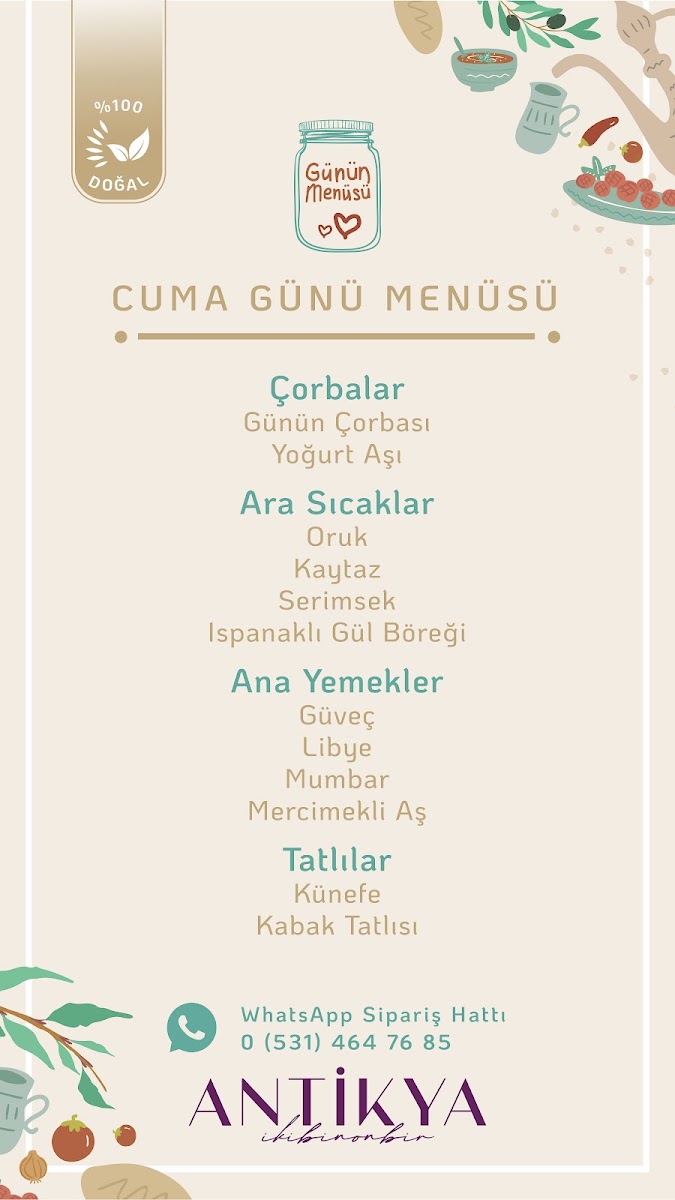 %100
DOĞAL

Günün Menüsü

CUMA GÜNÜ MENÜSÜ

Çorbalar
Günün Çorbası
Yoğurt Aşı

Ara Sıcaklar
Oruk
Kaytaz
Serimsek
Ispanaklı Gül Böreği

Ana Yemekler
Güveç
Libye
Mumbar
Mercimekli Aş

Tatlılar
Künefe
Kabak Tatlısı

WhatsApp Sipariş Hattı
0 (531) 464 76 85

ANTİKYA
ikibinonbir